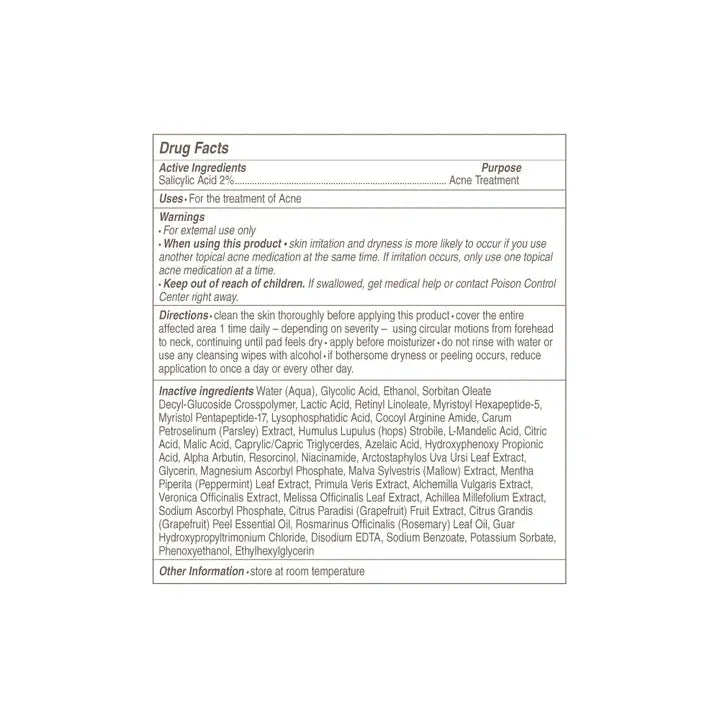 Drug Facts

Active Ingredients Purpose
Salicylic Acid 2%........................................................................................ Acne Treatment

Uses • For the treatment of Acne

Warnings
• For external use only
• When using this product • skin irritation and dryness is more likely to occur if you use another topical acne medication at the same time. If irritation occurs, only use one topical acne medication at a time.
• Keep out of reach of children. If swallowed, get medical help or contact Poison Control Center right away.

Directions • clean the skin thoroughly before applying this product • cover the entire affected area 1 time daily – depending on severity – using circular motions from forehead to neck, continuing until pad feels dry • apply before moisturizer • do not rinse with water or use any cleansing wipes with alcohol • if bothersome dryness or peeling occurs, reduce application to once a day or every other day.

Inactive ingredients Water (Aqua), Glycolic Acid, Ethanol, Sorbitan Oleate Decyl-Glucoside Crosspolymer, Lactic Acid, Retinyl Linoleate, Myristoyl Hexapeptide-5, Myristol Pentapeptide-17, Lysophosphatidic Acid, Cocoyl Arginine Amide, Carum Petroselinum (Parsley) Extract, Humulus Lupulus (hops) Strobile, L-Mandelic Acid, Citric Acid, Malic Acid, Caprylic/Capric Triglycerdes, Azelaic Acid, Hydroxyphenoxy Propionic Acid, Alpha Arbutin, Resorcinol, Niacinamide, Arctostaphylos Uva Ursi Leaf Extract, Glycerin, Magnesium Ascorbyl Phosphate, Malva Sylvestris (Mallow) Extract, Mentha Piperita (Peppermint) Leaf Extract, Primula Veris Extract, Alchemilla Vulgaris Extract, Veronica Officinalis Extract, Melissa Officinalis Leaf Extract, Achillea Millefolium Extract, Sodium Ascorbyl Phosphate, Citrus Paradisi (Grapefruit) Fruit Extract, Citrus Grandis (Grapefruit) Peel Essential Oil, Rosmarinus Officinalis (Rosemary) Leaf Oil, Guar Hydroxypropyltrimonium Chloride, Disodium EDTA, Sodium Benzoate, Potassium Sorbate, Phenoxyethanol, Ethylhexylglycerin

Other Information • store at room temperature